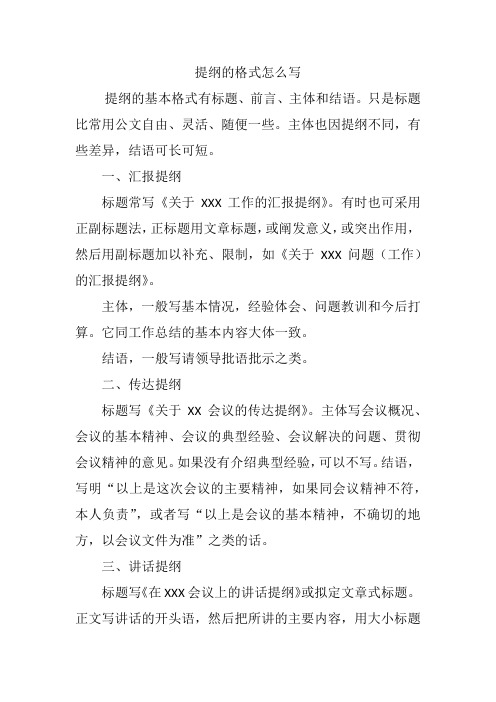 提纲的格式怎么写

提纲的基本格式有标题、前言、主体和结语。只是标题比常用公文自由、灵活、随便一些。主体也因提纲不同，有些差异，结语可长可短。

一、汇报提纲

标题常写《关于 XXX 工作的汇报提纲》。有时也可采用正副标题法，正标题用文章标题，或阐发意义，或突出作用，然后用副标题加以补充、限制，如《关于 XXX 问题（工作）的汇报提纲》。

主体，一般写基本情况，经验体会、问题教训和今后打算。它同工作总结的基本内容大体一致。

结语，一般写请领导批语批示之类。

二、传达提纲

标题写《关于 XX 会议的传达提纲》。主体写会议概况、会议的基本精神、会议的典型经验、会议解决的问题、贯彻会议精神的意见。如果没有介绍典型经验，可以不写。结语，写明“以上是这次会议的主要精神，如果同会议精神不符，本人负责”，或者写“以上是会议的基本精神，不确切的地方，以会议文件为准”之类的话。

三、讲话提纲

标题写《在 XXX 会议上的讲话提纲》或拟定文章式标题。正文写讲话的开头语，然后把所讲的主要内容，用大小标题